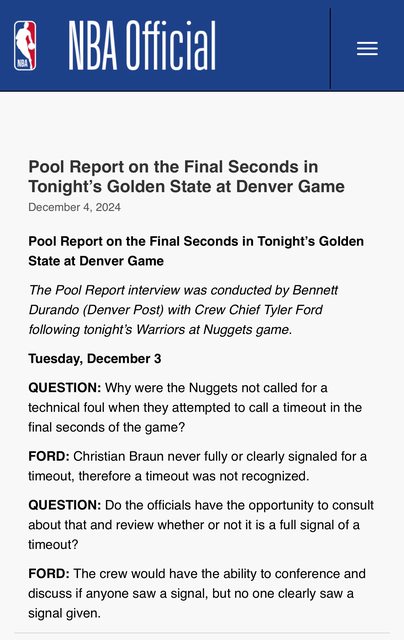 NBA

NBA Official

Pool Report on the Final Seconds in Tonight's Golden State at Denver Game

December 4, 2024

Pool Report on the Final Seconds in Tonight's Golden State at Denver Game

The Pool Report interview was conducted by Bennett Durando (Denver Post) with Crew Chief Tyler Ford following tonight's Warriors at Nuggets game.

Tuesday, December 3

QUESTION: Why were the Nuggets not called for a technical foul when they attempted to call a timeout in the final seconds of the game?

FORD: Christian Braun never fully or clearly signaled for a timeout, therefore a timeout was not recognized.

QUESTION: Do the officials have the opportunity to consult about that and review whether or not it is a full signal of a timeout?

FORD: The crew would have the ability to conference and discuss if anyone saw a signal, but no one clearly saw a signal given.